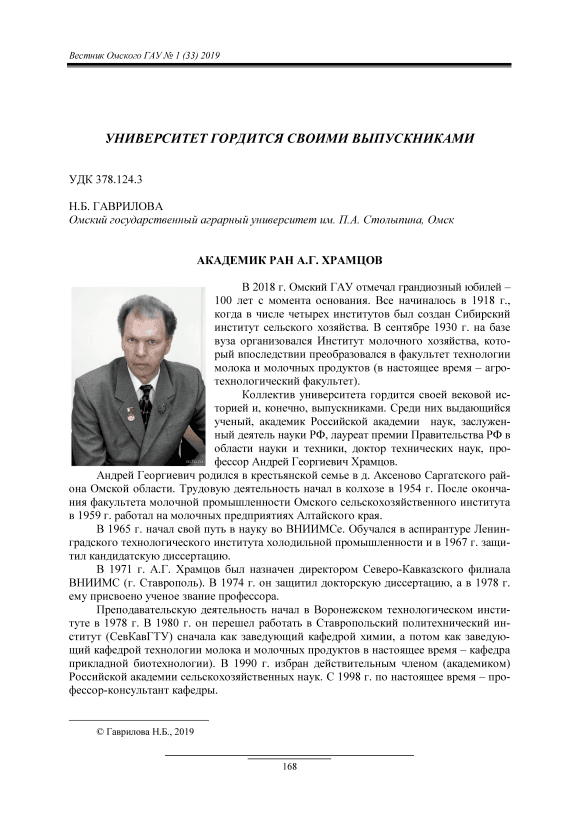 Вестник Омского ГАУ № 1 (33) 2019

УНИВЕРСИТЕТ ГОРДИТСЯ СВОИМИ ВЫПУСКНИКАМИ

УДК 378.124.3

Н.Б. ГАВРИЛОВА
Омский государственный аграрный университет им. П.А. Столыпина, Омск

АКАДЕМИК РАН А.Г. ХРАМЦОВ

В 2018 г. Омский ГАУ отмечал грандиозный юбилей – 100 лет с момента основания. Все начиналось в 1918 г., когда в числе четырех институтов был создан Сибирский институт сельского хозяйства. В сентябре 1930 г. на базе вуза организовался Институт молочного хозяйства, который впоследствии преобразовался в факультет технологии молока и молочных продуктов (в настоящее время – агротехнологический факультет).

Коллектив университета гордится своей вековой историей и, конечно, выпускниками. Среди них выдающийся ученый, академик Российской академии наук, заслуженный деятель науки РФ, лауреат премии Правительства РФ в области науки и техники, доктор технических наук, профессор Андрей Георгиевич Храмцов.

Андрей Георгиевич родился в крестьянской семье в д. Аксеново Саргатского района Омской области. Трудовую деятельность начал в колхозе в 1954 г. После окончания факультета молочной промышленности Омского сельскохозяйственного института в 1959 г. работал на молочных предприятиях Алтайского края.

В 1965 г. начал свой путь в науку во ВНИИМСе. Обучался в аспирантуре Ленинградского технологического института холодильной промышленности и в 1967 г. защитил кандидатскую диссертацию.

В 1971 г. А.Г. Храмцов был назначен директором Северо-Кавказского филиала ВНИИМС (г. Ставрополь). В 1974 г. он защитил докторскую диссертацию, а в 1978 г. ему присвоено ученое звание профессора.

Преподавательскую деятельность начал в Воронежском технологическом институте в 1978 г. В 1980 г. он перешел работать в Ставропольский политехнический институт (СевКавГТУ) сначала как заведующий кафедрой химии, а потом как заведующий кафедрой технологии молока и молочных продуктов в настоящее время – кафедра прикладной биотехнологии). В 1990 г. избран действительным членом (академиком) Российской академии сельскохозяйственных наук. С 1998 г. по настоящее время – профессор-консультант кафедры.

© Гаврилова Н.Б., 2019

168